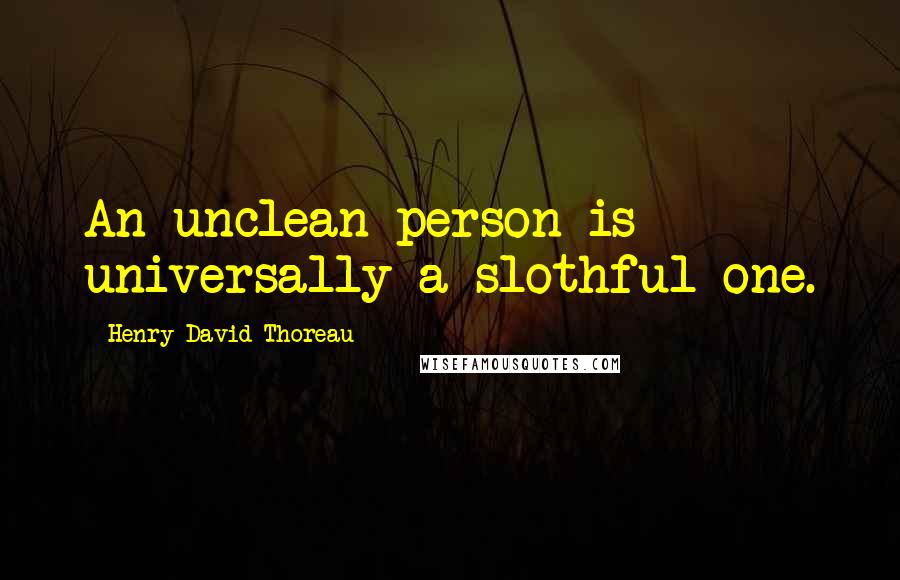 An unclean person is universally a slothful one.

Henry David Thoreau

WISEFAMOUSQUOTES.COM